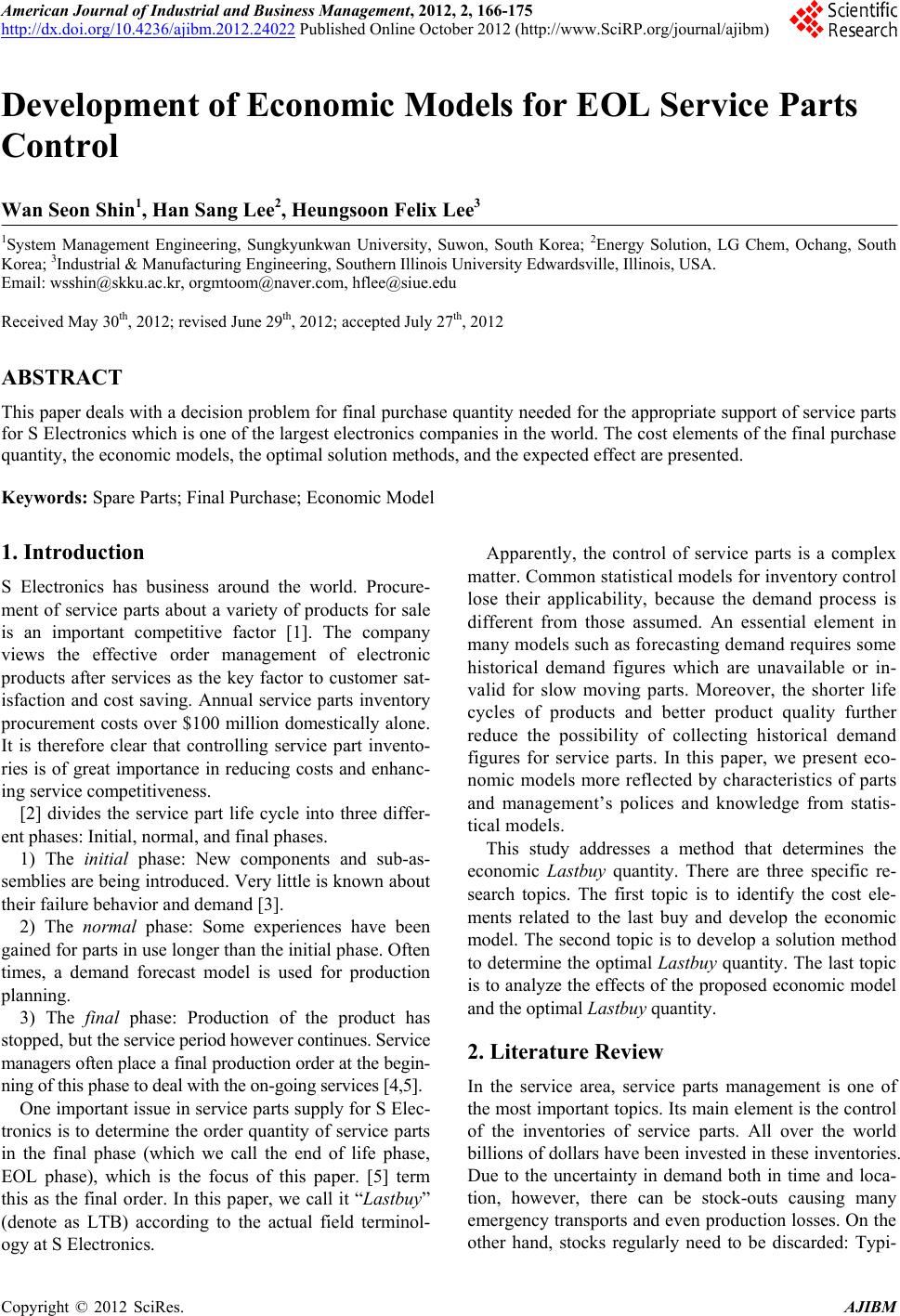 American Journal of Industrial and Business Management, 2012, 2, 166-175
http://dx.doi.org/10.4236/ajibm.2012.24022 Published Online October 2012 (http://www.SciRP.org/journal/ajibm)

Scientific Research

Development of Economic Models for EOL Service Parts Control

Wan Seon Shin$^1$, Han Sang Lee$^2$, Heungsoon Felix Lee$^3$

$^1$System Management Engineering, Sungkyunkwan University, Suwon, South Korea; $^2$Energy Solution, LG Chem, Ochang, South Korea; $^3$Industrial & Manufacturing Engineering, Southern Illinois University Edwardsville, Illinois, USA.
Email: wsshin@skku.ac.kr, orgmtoom@naver.com, hflee@siue.edu

Received May 30$^{th}$, 2012; revised June 29$^{th}$, 2012; accepted July 27$^{th}$, 2012

ABSTRACT

This paper deals with a decision problem for final purchase quantity needed for the appropriate support of service parts for S Electronics which is one of the largest electronics companies in the world. The cost elements of the final purchase quantity, the economic models, the optimal solution methods, and the expected effect are presented.

Keywords: Spare Parts; Final Purchase; Economic Model

1. Introduction

S Electronics has business around the world. Procurement of service parts about a variety of products for sale is an important competitive factor [1]. The company views the effective order management of electronic products after services as the key factor to customer satisfaction and cost saving. Annual service parts inventory procurement costs over $100 million domestically alone. It is therefore clear that controlling service part inventories is of great importance in reducing costs and enhancing service competitiveness.

[2] divides the service part life cycle into three different phases: Initial, normal, and final phases.

1) The initial phase: New components and sub-assemblies are being introduced. Very little is known about their failure behavior and demand [3].

2) The normal phase: Some experiences have been gained for parts in use longer than the initial phase. Often times, a demand forecast model is used for production planning.

3) The final phase: Production of the product has stopped, but the service period however continues. Service managers often place a final production order at the beginning of this phase to deal with the on-going services [4,5].

One important issue in service parts supply for S Electronics is to determine the order quantity of service parts in the final phase (which we call the end of life phase, EOL phase), which is the focus of this paper. [5] term this as the final order. In this paper, we call it “Lastbuy” (denote as LTB) according to the actual field terminology at S Electronics.

Apparently, the control of service parts is a complex matter. Common statistical models for inventory control lose their applicability, because the demand process is different from those assumed. An essential element in many models such as forecasting demand requires some historical demand figures which are unavailable or invalid for slow moving parts. Moreover, the shorter life cycles of products and better product quality further reduce the possibility of collecting historical demand figures for service parts. In this paper, we present economic models more reflected by characteristics of parts and management’s polices and knowledge from statistical models.

This study addresses a method that determines the economic Lastbuy quantity. There are three specific research topics. The first topic is to identify the cost elements related to the last buy and develop the economic model. The second topic is to develop a solution method to determine the optimal Lastbuy quantity. The last topic is to analyze the effects of the proposed economic model and the optimal Lastbuy quantity.

2. Literature Review

In the service area, service parts management is one of the most important topics. Its main element is the control of the inventories of service parts. All over the world billions of dollars have been invested in these inventories. Due to the uncertainty in demand both in time and location, however, there can be stock-outs causing many emergency transports and even production losses. On the other hand, stocks regularly need to be discarded: Typi-

Copyright © 2012 SciRes. AJIBM